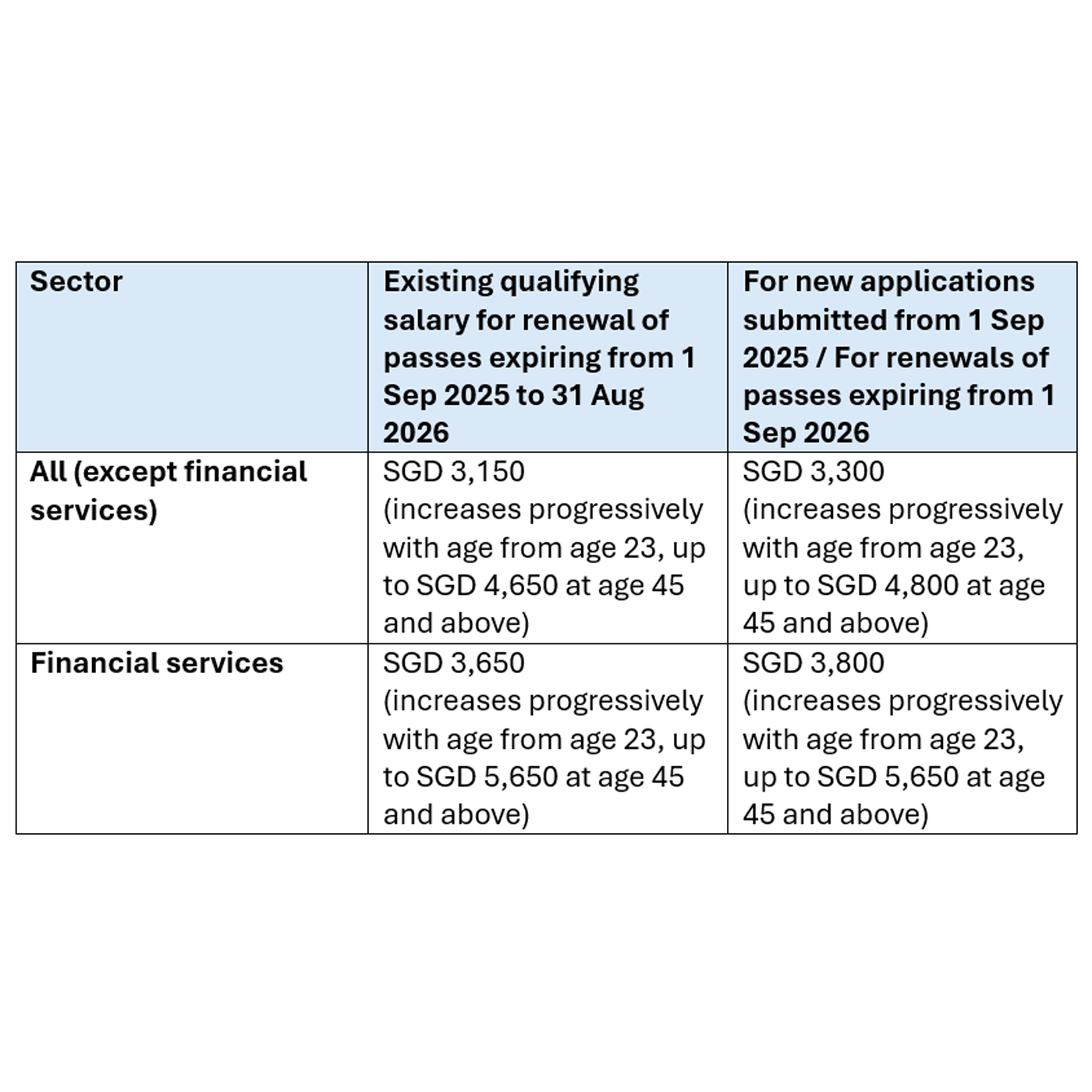 | Sector | Existing qualifying salary for renewal of passes expiring from 1 Sep 2025 to 31 Aug 2026 | For new applications submitted from 1 Sep 2025 / For renewals of passes expiring from 1 Sep 2026 |
|---|---|---|
| All (except financial services) | SGD 3,150 (increases progressively with age from age 23, up to SGD 4,650 at age 45 and above) | SGD 3,300 (increases progressively with age from age 23, up to SGD 4,800 at age 45 and above) |
| Financial services | SGD 3,650 (increases progressively with age from age 23, up to SGD 5,650 at age 45 and above) | SGD 3,800 (increases progressively with age from age 23, up to SGD 5,650 at age 45 and above) |